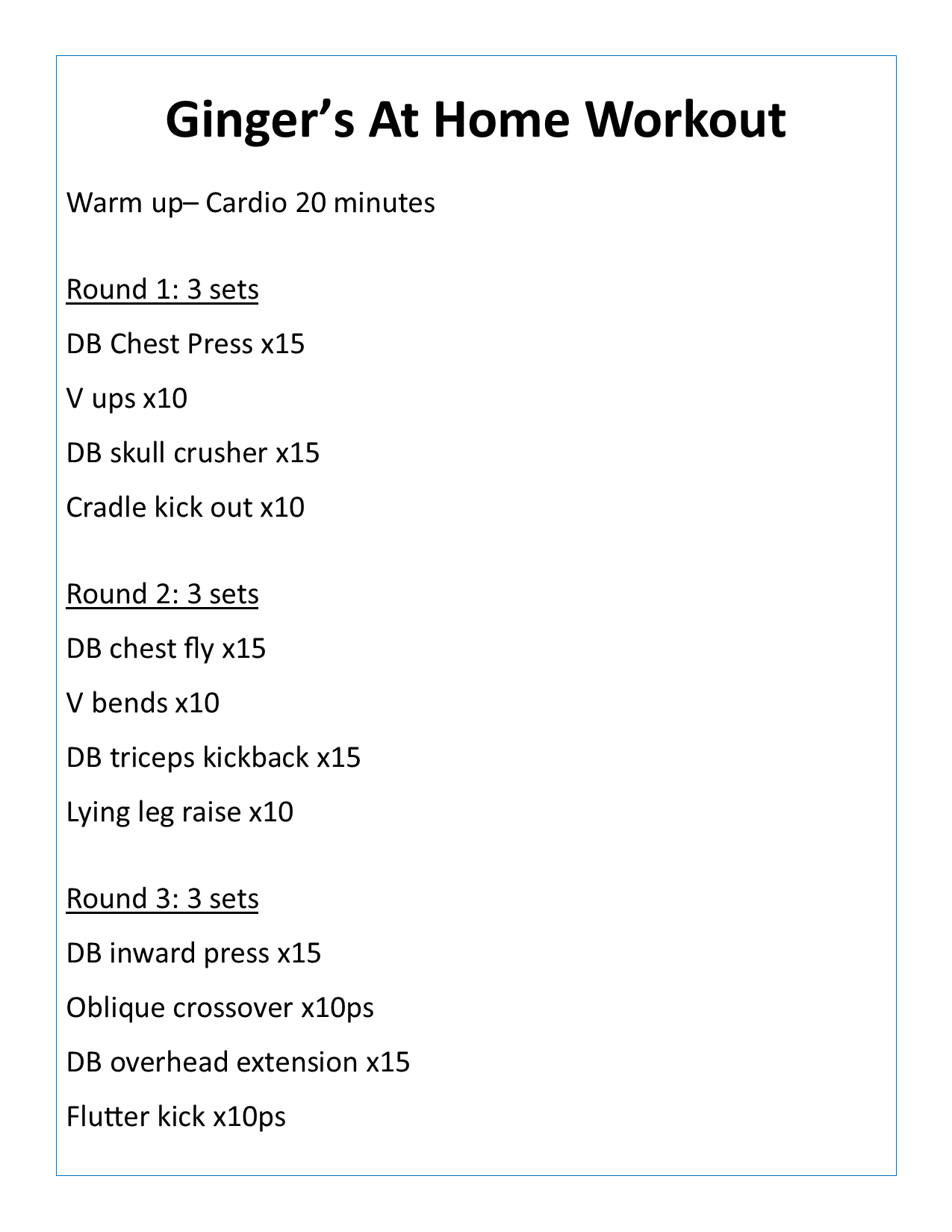 Ginger's At Home Workout

Warm up– Cardio 20 minutes

Round 1: 3 sets

DB Chest Press x15

V ups x10

DB skull crusher x15

Cradle kick out x10

Round 2: 3 sets

DB chest fly x15

V bends x10

DB triceps kickback x15

Lying leg raise x10

Round 3: 3 sets

DB inward press x15

Oblique crossover x10ps

DB overhead extension x15

Flutter kick x10ps